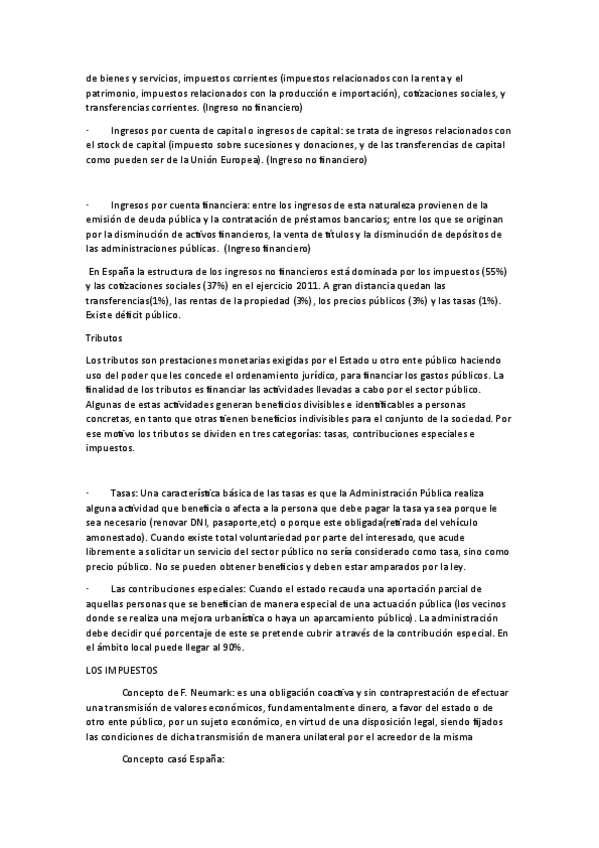 de bienes y servicios, impuestos corrientes (impuestos relacionados con la renta y el patrimonio, impuestos relacionados con la producción e importación), cotizaciones sociales, y transferencias corrientes. (Ingreso no financiero)

· Ingresos por cuenta de capital o ingresos de capital: se trata de ingresos relacionados con el stock de capital (impuesto sobre sucesiones y donaciones, y de las transferencias de capital como pueden ser de la Unión Europea). (Ingreso no financiero)

· Ingresos por cuenta financiera: entre los ingresos de esta naturaleza provienen de la emisión de deuda pública y la contratación de préstamos bancarios; entre los que se originan por la disminución de activos financieros, la venta de títulos y la disminución de depósitos de las administraciones públicas. (Ingreso financiero)

En España la estructura de los ingresos no financieros está dominada por los impuestos (55%) y las cotizaciones sociales (37%) en el ejercicio 2011. A gran distancia quedan las transferencias(1%), las rentas de la propiedad (3%), los precios públicos (3%) y las tasas (1%). Existe déficit público.

Tributos

Los tributos son prestaciones monetarias exigidas por el Estado u otro ente público haciendo uso del poder que les concede el ordenamiento jurídico, para financiar los gastos públicos. La finalidad de los tributos es financiar las actividades llevadas a cabo por el sector público. Algunas de estas actividades generan beneficios divisibles e identificables a personas concretas, en tanto que otras tienen beneficios indivisibles para el conjunto de la sociedad. Por ese motivo los tributos se dividen en tres categorías: tasas, contribuciones especiales e impuestos.

· Tasas: Una característica básica de las tasas es que la Administración Pública realiza alguna actividad que beneficia o afecta a la persona que debe pagar la tasa ya sea porque le sea necesario (renovar DNI, pasaporte,etc) o porque este obligada(retirada del vehículo amonestado). Cuando existe total voluntariedad por parte del interesado, que acude libremente a solicitar un servicio del sector público no sería considerado como tasa, sino como precio público. No se pueden obtener beneficios y deben estar amparados por la ley.

· Las contribuciones especiales: Cuando el estado recauda una aportación parcial de aquellas personas que se benefician de manera especial de una actuación pública (los vecinos donde se realiza una mejora urbanística o haya un aparcamiento público). La administración debe decidir qué porcentaje de este se pretende cubrir a través de la contribución especial. En el ámbito local puede llegar al 90%.

LOS IMPUESTOS

Concepto de F. Neumark: es una obligación coactiva y sin contraprestación de efectuar una transmisión de valores económicos, fundamentalmente dinero, a favor del estado o de otro ente público, por un sujeto económico, en virtud de una disposición legal, siendo fijados las condiciones de dicha transmisión de manera unilateral por el acreedor de la misma

Concepto casó España: